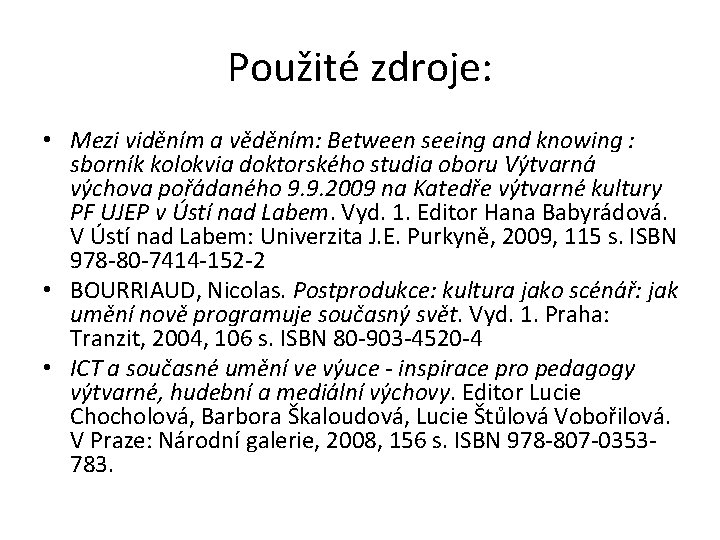 Použité zdroje:

• Mezi viděním a věděním: Between seeing and knowing : sborník kolokvia doktorského studia oboru Výtvarná výchova pořádaného 9.9.2009 na Katedře výtvarné kultury PF UJEP v Ústí nad Labem. Vyd. 1. Editor Hana Babyrádová. V Ústí nad Labem: Univerzita J.E. Purkyně, 2009, 115 s. ISBN 978-80-7414-152-2
• BOURRIAUD, Nicolas. Postprodukce: kultura jako scénář: jak umění nově programuje současný svět. Vyd. 1. Praha: Tranzit, 2004, 106 s. ISBN 80-903-4520-4
• ICT a současné umění ve výuce - inspirace pro pedagogy výtvarné, hudební a mediální výchovy. Editor Lucie Chocholová, Barbora Škaloudová, Lucie Štůlová Vobořilová. V Praze: Národní galerie, 2008, 156 s. ISBN 978-807-0353-783.